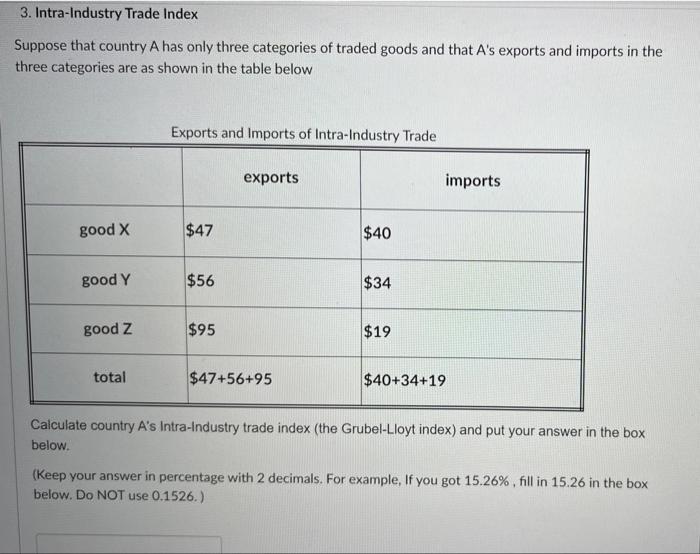 3. Intra-Industry Trade Index

Suppose that country A has only three categories of traded goods and that A's exports and imports in the three categories are as shown in the table below

Exports and Imports of Intra-Industry Trade

| | exports | imports |
|---|---|---|
| good X | \$47 | \$40 |
| good Y | \$56 | \$34 |
| good Z | \$95 | \$19 |
| total | \$47+56+95 | \$40+34+19 |

Calculate country A's Intra-Industry trade index (the Grubel-Lloyt index) and put your answer in the box below.

(Keep your answer in percentage with 2 decimals. For example, If you got 15.26% , fill in 15.26 in the box below. Do NOT use 0.1526. )